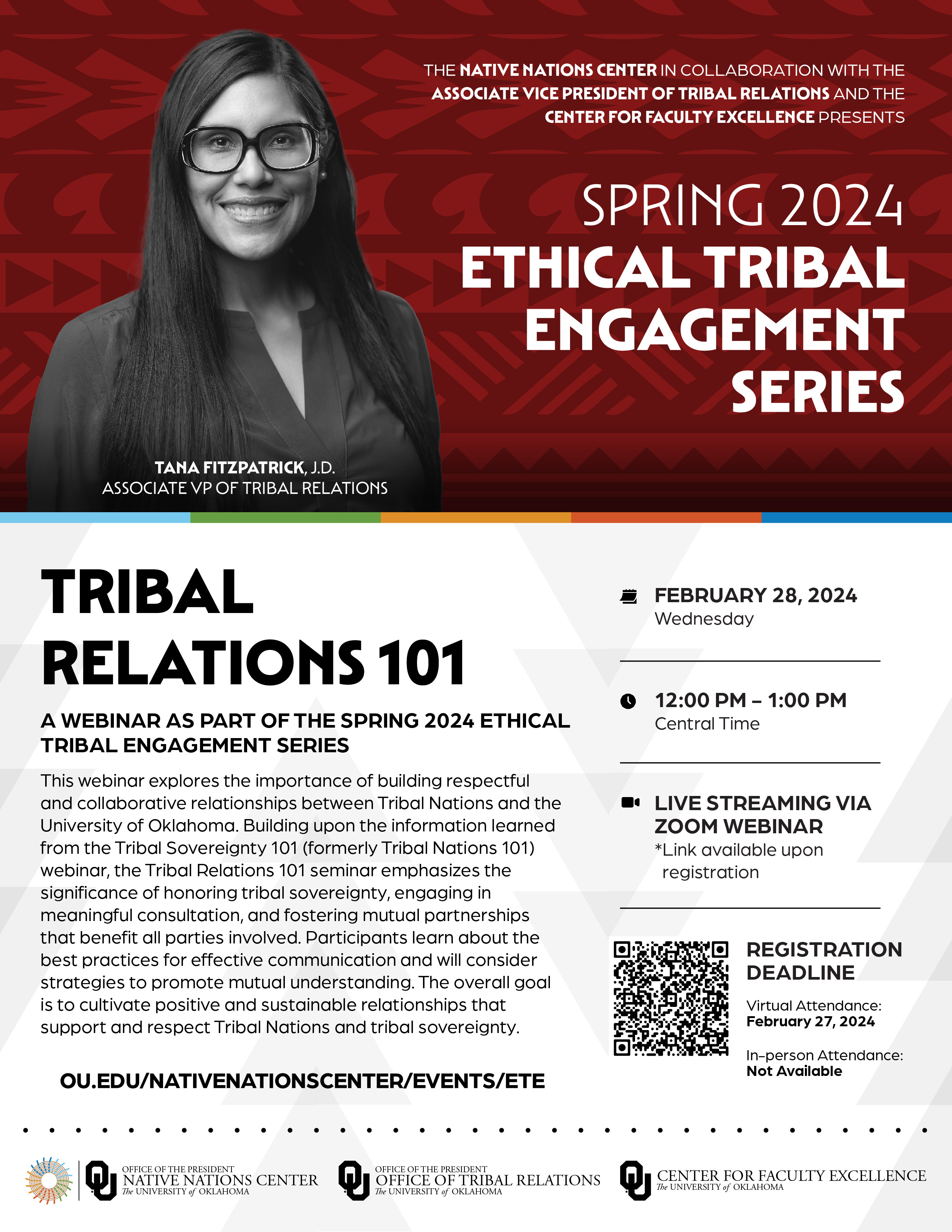 THE NATIVE NATIONS CENTER IN COLLABORATION WITH THE ASSOCIATE VICE PRESIDENT OF TRIBAL RELATIONS AND THE CENTER FOR FACULTY EXCELLENCE PRESENTS

SPRING 2024
ETHICAL TRIBAL ENGAGEMENT SERIES

TANA FITZPATRICK, J.D.
ASSOCIATE VP OF TRIBAL RELATIONS

TRIBAL RELATIONS 101

A WEBINAR AS PART OF THE SPRING 2024 ETHICAL TRIBAL ENGAGEMENT SERIES

This webinar explores the importance of building respectful and collaborative relationships between Tribal Nations and the University of Oklahoma. Building upon the information learned from the Tribal Sovereignty 101 (formerly Tribal Nations 101) webinar, the Tribal Relations 101 seminar emphasizes the significance of honoring tribal sovereignty, engaging in meaningful consultation, and fostering mutual partnerships that benefit all parties involved. Participants learn about the best practices for effective communication and will consider strategies to promote mutual understanding. The overall goal is to cultivate positive and sustainable relationships that support and respect Tribal Nations and tribal sovereignty.

OU.EDU/NATIVENATIONSCENTER/EVENTS/ETE

FEBRUARY 28, 2024
Wednesday

12:00 PM – 1:00 PM
Central Time

LIVE STREAMING VIA ZOOM WEBINAR
*Link available upon registration

REGISTRATION DEADLINE

Virtual Attendance:
February 27, 2024

In-person Attendance:
Not Available

OFFICE OF THE PRESIDENT
NATIVE NATIONS CENTER
The UNIVERSITY of OKLAHOMA

OFFICE OF THE PRESIDENT
OFFICE OF TRIBAL RELATIONS
The UNIVERSITY of OKLAHOMA

CENTER FOR FACULTY EXCELLENCE
The UNIVERSITY of OKLAHOMA